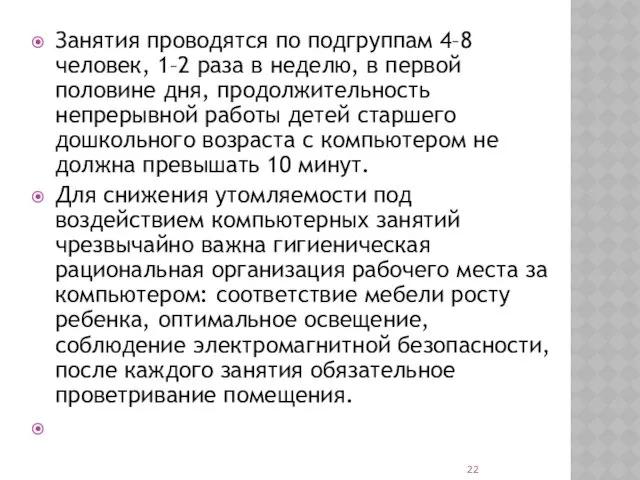 Занятия проводятся по подгруппам 4–8 человек, 1–2 раза в неделю, в первой половине дня, продолжительность непрерывной работы детей старшего дошкольного возраста с компьютером не должна превышать 10 минут.

Для снижения утомляемости под воздействием компьютерных занятий чрезвычайно важна гигиеническая рациональная организация рабочего места за компьютером: соответствие мебели росту ребенка, оптимальное освещение, соблюдение электромагнитной безопасности, после каждого занятия обязательное проветривание помещения.

22